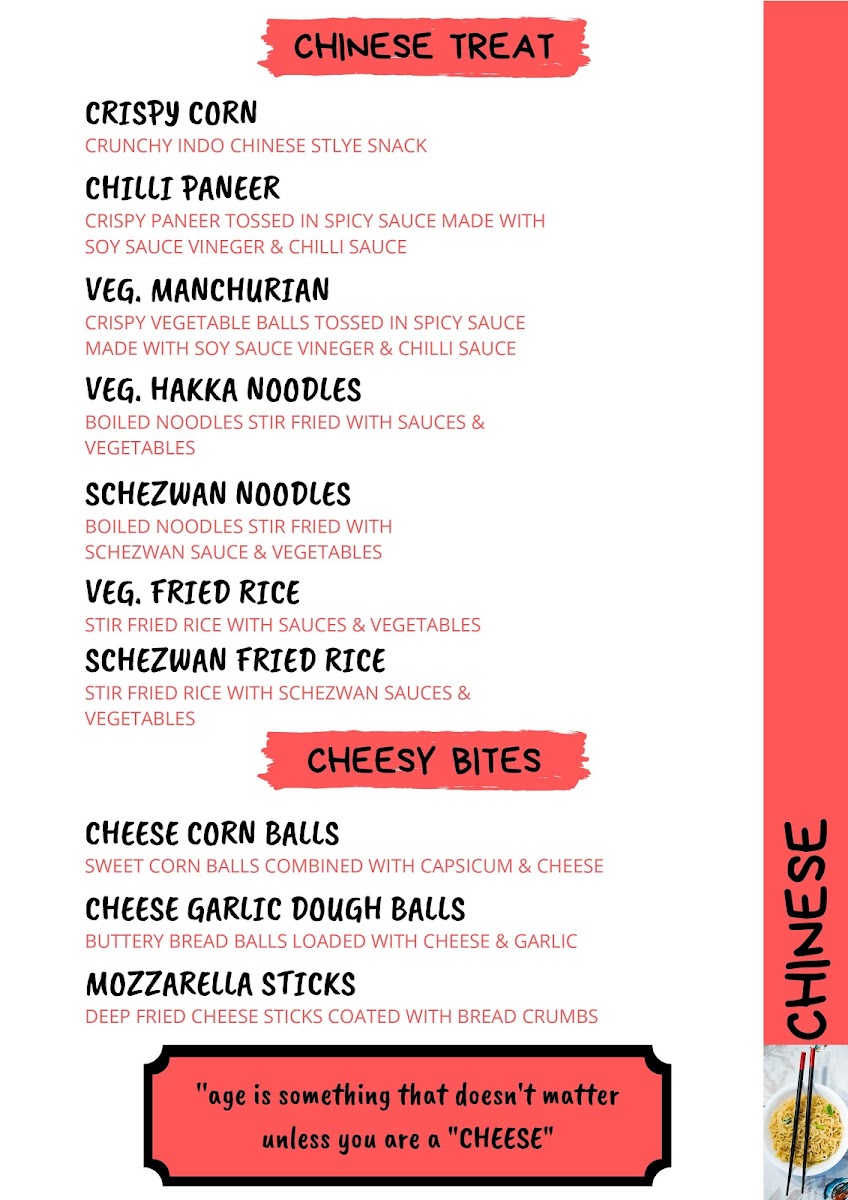 CHINESE TREAT

CRISPY CORN
CRUNCHY INDO CHINESE STLYE SNACK

CHILLI PANEER
CRISPY PANEER TOSSED IN SPICY SAUCE MADE WITH SOY SAUCE VINEGER & CHILLI SAUCE

VEG. MANCHURIAN
CRISPY VEGETABLE BALLS TOSSED IN SPICY SAUCE MADE WITH SOY SAUCE VINEGER & CHILLI SAUCE

VEG. HAKKA NOODLES
BOILED NOODLES STIR FRIED WITH SAUCES & VEGETABLES

SCHEZWAN NOODLES
BOILED NOODLES STIR FRIED WITH SCHEZWAN SAUCE & VEGETABLES

VEG. FRIED RICE
STIR FRIED RICE WITH SAUCES & VEGETABLES

SCHEZWAN FRIED RICE
STIR FRIED RICE WITH SCHEZWAN SAUCES & VEGETABLES

CHEESY BITES

CHEESE CORN BALLS
SWEET CORN BALLS COMBINED WITH CAPSICUM & CHEESE

CHEESE GARLIC DOUGH BALLS
BUTTERY BREAD BALLS LOADED WITH CHEESE & GARLIC

MOZZARELLA STICKS
DEEP FRIED CHEESE STICKS COATED WITH BREAD CRUMBS

"age is something that doesn't matter unless you are a "CHEESE"

CHINESE